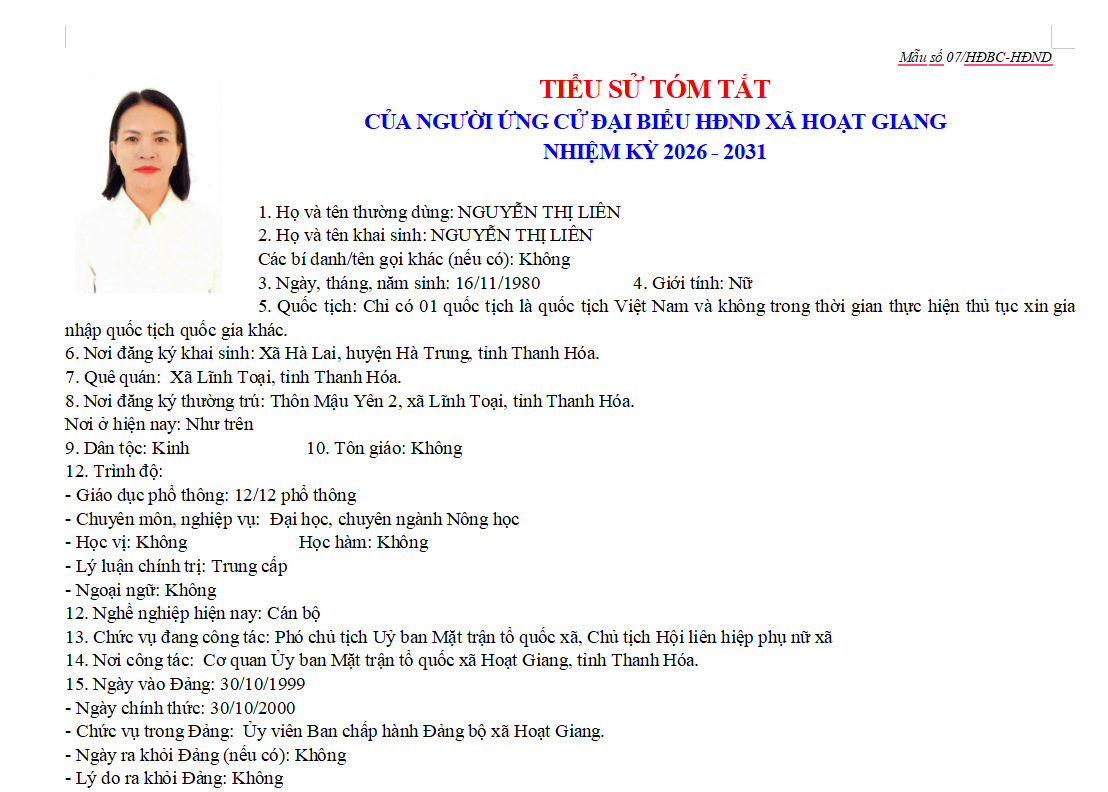 Mẫu số 07/HĐBC-HĐND

TIỂU SỬ TÓM TẮT
CỦA NGƯỜI ỨNG CỬ ĐẠI BIỂU HĐND XÃ HOẠT GIANG
NHIỆM KỲ 2026 - 2031

1. Họ và tên thường dùng: NGUYỄN THỊ LIÊN
2. Họ và tên khai sinh: NGUYỄN THỊ LIÊN
Các bí danh/tên gọi khác (nếu có): Không
3. Ngày, tháng, năm sinh: 16/11/1980 4. Giới tính: Nữ
5. Quốc tịch: Chỉ có 01 quốc tịch là quốc tịch Việt Nam và không trong thời gian thực hiện thủ tục xin gia nhập quốc tịch quốc gia khác.
6. Nơi đăng ký khai sinh: Xã Hà Lai, huyện Hà Trung, tỉnh Thanh Hóa.
7. Quê quán: Xã Lĩnh Toại, tỉnh Thanh Hóa.
8. Nơi đăng ký thường trú: Thôn Mậu Yên 2, xã Lĩnh Toại, tỉnh Thanh Hóa.
Nơi ở hiện nay: Như trên
9. Dân tộc: Kinh 10. Tôn giáo: Không
12. Trình độ:
- Giáo dục phổ thông: 12/12 phổ thông
- Chuyên môn, nghiệp vụ: Đại học, chuyên ngành Nông học
- Học vị: Không Học hàm: Không
- Lý luận chính trị: Trung cấp
- Ngoại ngữ: Không
12. Nghề nghiệp hiện nay: Cán bộ
13. Chức vụ đang công tác: Phó chủ tịch Uỷ ban Mặt trận tổ quốc xã, Chủ tịch Hội liên hiệp phụ nữ xã
14. Nơi công tác: Cơ quan Ủy ban Mặt trận tổ quốc xã Hoạt Giang, tỉnh Thanh Hóa.
15. Ngày vào Đảng: 30/10/1999
- Ngày chính thức: 30/10/2000
- Chức vụ trong Đảng: Ủy viên Ban chấp hành Đảng bộ xã Hoạt Giang.
- Ngày ra khỏi Đảng (nếu có): Không
- Lý do ra khỏi Đảng: Không